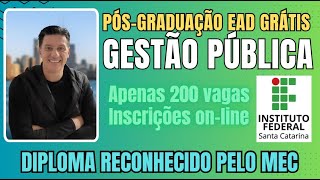 PÓS-GRADUAÇÃO EAD GRÁTIS
GESTÃO PÚBLICA

Apenas 200 vagas
Inscrições on-line

INSTITUTO FEDERAL
Santa Catarina

DIPLOMA RECONHECIDO PELO MEC